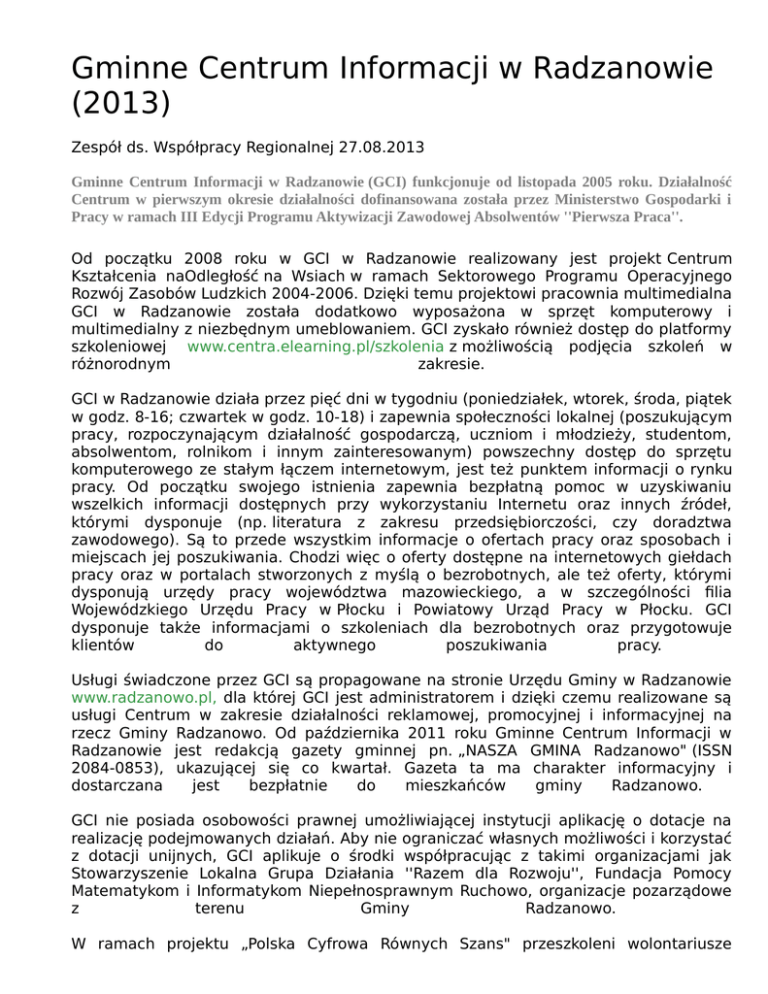 Gminne Centrum Informacji w Radzanowie (2013)

Zespół ds. Współpracy Regionalnej 27.08.2013

Gminne Centrum Informacji w Radzanowie (GCI) funkcjonuje od listopada 2005 roku. Działalność Centrum w pierwszym okresie działalności dofinansowana została przez Ministerstwo Gospodarki i Pracy w ramach III Edycji Programu Aktywizacji Zawodowej Absolwentów ''Pierwsza Praca''.

Od początku 2008 roku w GCI w Radzanowie realizowany jest projekt Centrum Kształcenia naOdległość na Wsiach w ramach Sektorowego Programu Operacyjnego Rozwój Zasobów Ludzkich 2004-2006. Dzięki temu projektowi pracownia multimedialna GCI w Radzanowie została dodatkowo wyposażona w sprzęt komputerowy i multimedialny z niezbędnym umeblowaniem. GCI zyskało również dostęp do platformy szkoleniowej www.centra.elearning.pl/szkolenia z możliwością podjęcia szkoleń w różnorodnym zakresie.

GCI w Radzanowie działa przez pięć dni w tygodniu (poniedziałek, wtorek, środa, piątek w godz. 8-16; czwartek w godz. 10-18) i zapewnia społeczności lokalnej (poszukującym pracy, rozpoczynającym działalność gospodarczą, uczniom i młodzieży, studentom, absolwentom, rolnikom i innym zainteresowanym) powszechny dostęp do sprzętu komputerowego ze stałym łączem internetowym, jest też punktem informacji o rynku pracy. Od początku swojego istnienia zapewnia bezpłatną pomoc w uzyskiwaniu wszelkich informacji dostępnych przy wykorzystaniu Internetu oraz innych źródeł, którymi dysponuje (np. literatura z zakresu przedsiębiorczości, czy doradztwa zawodowego). Są to przede wszystkim informacje o ofertach pracy oraz sposobach i miejscach jej poszukiwania. Chodzi więc o oferty dostępne na internetowych giełdach pracy oraz w portalach stworzonych z myślą o bezrobotnych, ale też oferty, którymi dysponują urzędy pracy województwa mazowieckiego, a w szczególności filia Wojewódzkiego Urzędu Pracy w Płocku i Powiatowy Urząd Pracy w Płocku. GCI dysponuje także informacjami o szkoleniach dla bezrobotnych oraz przygotowuje klientów do aktywnego poszukiwania pracy.

Usługi świadczone przez GCI są propagowane na stronie Urzędu Gminy w Radzanowie www.radzanowo.pl, dla której GCI jest administratorem i dzięki czemu realizowane są usługi Centrum w zakresie działalności reklamowej, promocyjnej i informacyjnej na rzecz Gminy Radzanowo. Od października 2011 roku Gminne Centrum Informacji w Radzanowie jest redakcją gazety gminnej pn. „NASZA GMINA Radzanowo" (ISSN 2084-0853), ukazującej się co kwartał. Gazeta ta ma charakter informacyjny i dostarczana jest bezpłatnie do mieszkańców gminy Radzanowo.

GCI nie posiada osobowości prawnej umożliwiającej instytucji aplikację o dotacje na realizację podejmowanych działań. Aby nie ograniczać własnych możliwości i korzystać z dotacji unijnych, GCI aplikuje o środki współpracując z takimi organizacjami jak Stowarzyszenie Lokalna Grupa Działania ''Razem dla Rozwoju'', Fundacja Pomocy Matematykom i Informatykom Niepełnosprawnym Ruchowo, organizacje pozarządowe z terenu Gminy Radzanowo.

W ramach projektu „Polska Cyfrowa Równych Szans" przeszkoleni wolontariusze